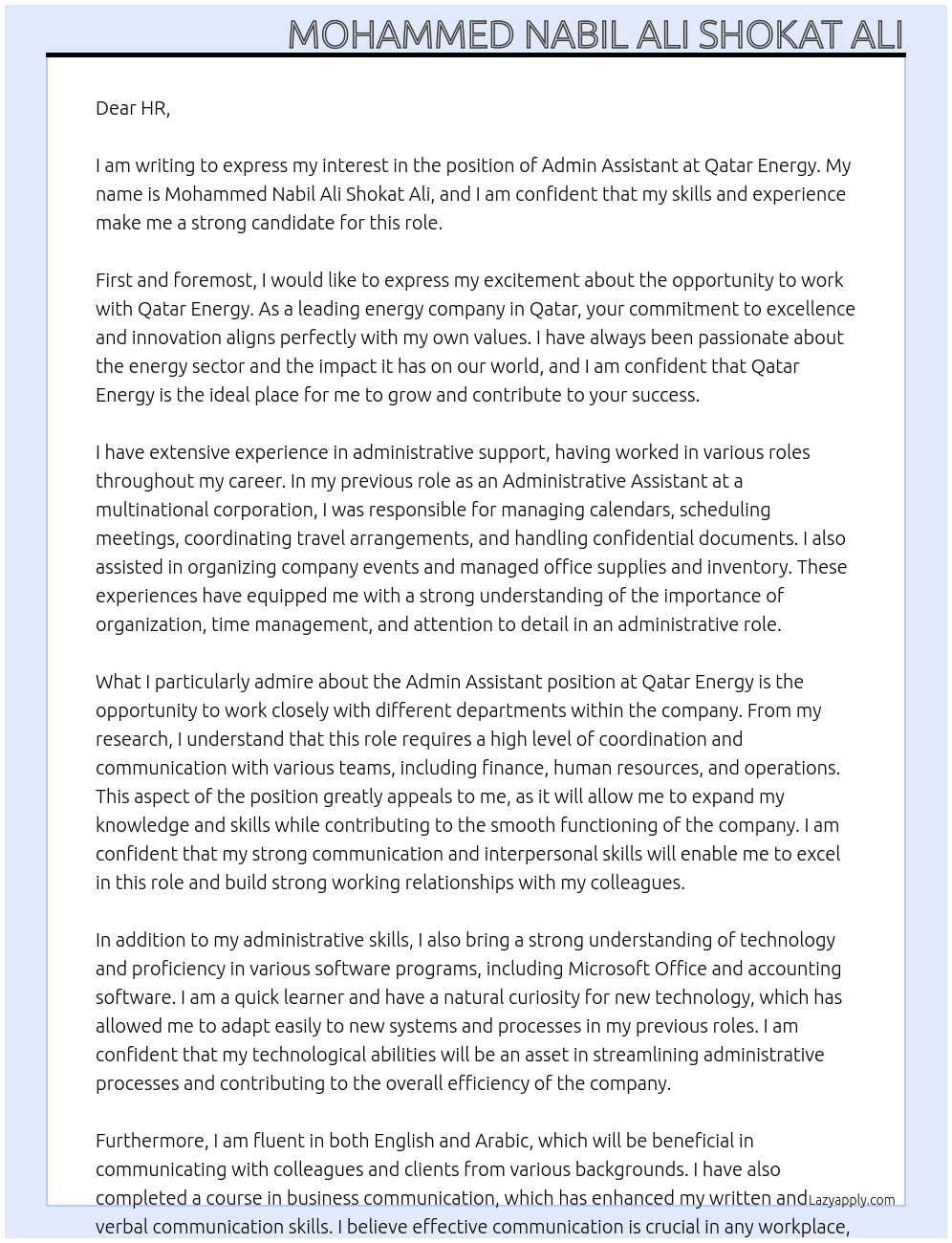 MOHAMMED NABIL ALI SHOKAT ALI

Dear HR,

I am writing to express my interest in the position of Admin Assistant at Qatar Energy. My name is Mohammed Nabil Ali Shokat Ali, and I am confident that my skills and experience make me a strong candidate for this role.

First and foremost, I would like to express my excitement about the opportunity to work with Qatar Energy. As a leading energy company in Qatar, your commitment to excellence and innovation aligns perfectly with my own values. I have always been passionate about the energy sector and the impact it has on our world, and I am confident that Qatar Energy is the ideal place for me to grow and contribute to your success.

I have extensive experience in administrative support, having worked in various roles throughout my career. In my previous role as an Administrative Assistant at a multinational corporation, I was responsible for managing calendars, scheduling meetings, coordinating travel arrangements, and handling confidential documents. I also assisted in organizing company events and managed office supplies and inventory. These experiences have equipped me with a strong understanding of the importance of organization, time management, and attention to detail in an administrative role.

What I particularly admire about the Admin Assistant position at Qatar Energy is the opportunity to work closely with different departments within the company. From my research, I understand that this role requires a high level of coordination and communication with various teams, including finance, human resources, and operations. This aspect of the position greatly appeals to me, as it will allow me to expand my knowledge and skills while contributing to the smooth functioning of the company. I am confident that my strong communication and interpersonal skills will enable me to excel in this role and build strong working relationships with my colleagues.

In addition to my administrative skills, I also bring a strong understanding of technology and proficiency in various software programs, including Microsoft Office and accounting software. I am a quick learner and have a natural curiosity for new technology, which has allowed me to adapt easily to new systems and processes in my previous roles. I am confident that my technological abilities will be an asset in streamlining administrative processes and contributing to the overall efficiency of the company.

Furthermore, I am fluent in both English and Arabic, which will be beneficial in communicating with colleagues and clients from various backgrounds. I have also completed a course in business communication, which has enhanced my written and verbal communication skills. I believe effective communication is crucial in any workplace,

Lazyapply.com